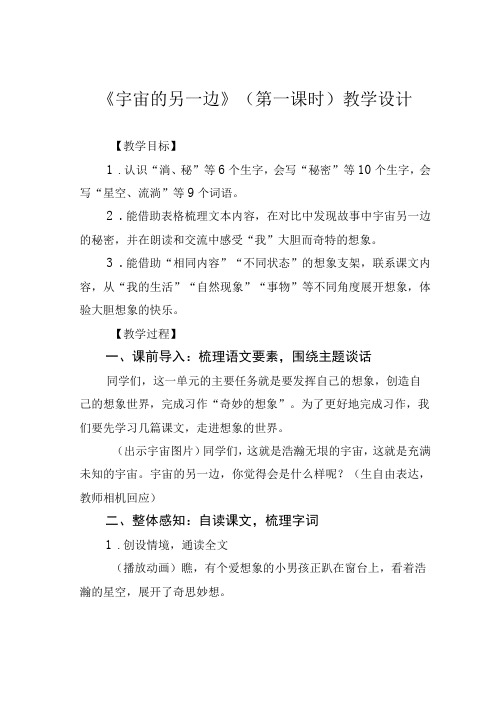 《宇宙的另一边》（第一课时）教学设计

【教学目标】

1．认识“淌、秘”等6个生字，会写“秘密”等10个生字，会写“星空、流淌”等9个词语。

2．能借助表格梳理文本内容，在对比中发现故事中宇宙另一边的秘密，并在朗读和交流中感受“我”大胆而奇特的想象。

3．能借助“相同内容”“不同状态”的想象支架，联系课文内容，从“我的生活”“自然现象”“事物”等不同角度展开想象，体验大胆想象的快乐。

【教学过程】

一、课前导入：梳理语文要素，围绕主题谈话

同学们，这一单元的主要任务就是要发挥自己的想象，创造自己的想象世界，完成习作“奇妙的想象”。为了更好地完成习作，我们要先学习几篇课文，走进想象的世界。

（出示宇宙图片）同学们，这就是浩瀚无垠的宇宙，这就是充满未知的宇宙。宇宙的另一边，你觉得会是什么样呢？（生自由表达，教师相机回应）

二、整体感知：自读课文，梳理字词

1．创设情境，通读全文

（播放动画）瞧，有个爱想象的小男孩正趴在窗台上，看着浩瀚的星空，展开了奇思妙想。